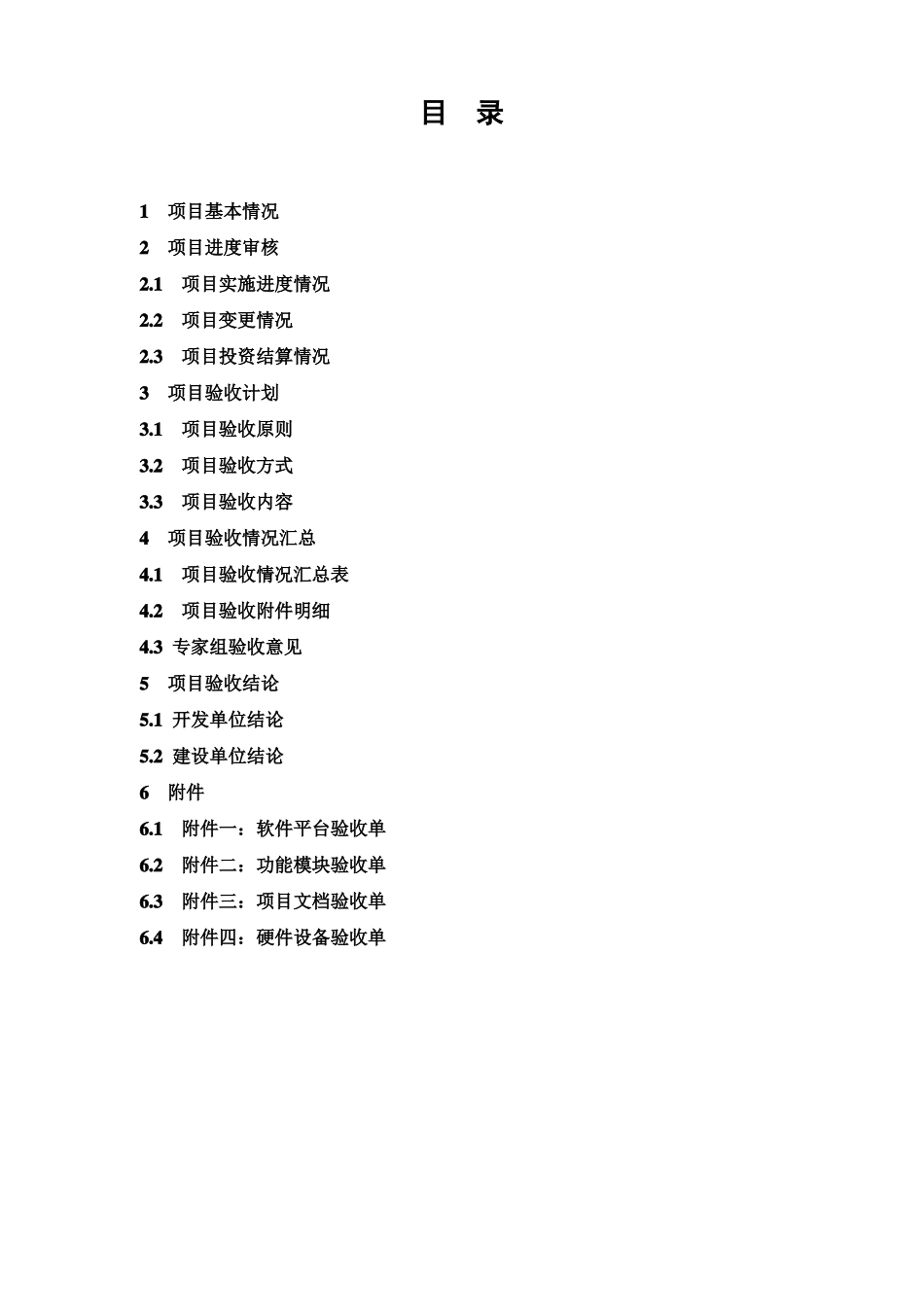 目 录

1 项目基本情况

2 项目进度审核

2.1 项目实施进度情况

2.2 项目变更情况

2.3 项目投资结算情况

3 项目验收计划

3.1 项目验收原则

3.2 项目验收方式

3.3 项目验收内容

4 项目验收情况汇总

4.1 项目验收情况汇总表

4.2 项目验收附件明细

4.3 专家组验收意见

5 项目验收结论

5.1 开发单位结论

5.2 建设单位结论

6 附件

6.1 附件一：软件平台验收单

6.2 附件二：功能模块验收单

6.3 附件三：项目文档验收单

6.4 附件四：硬件设备验收单